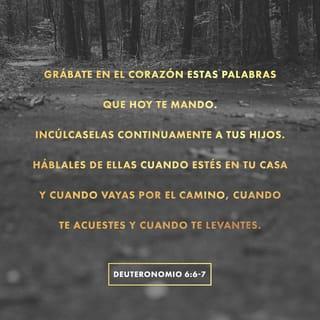 GRÁBATE EN EL CORAZÓN ESTAS PALABRAS QUE HOY TE MANDO. INCÚLCASELAS CONTINUAMENTE A TUS HIJOS. HÁBLALES DE ELLAS CUANDO ESTÉS EN TU CASA Y CUANDO VAYAS POR EL CAMINO, CUANDO TE ACUESTES Y CUANDO TE LEVANTES.

DEUTERONOMIO 6:6-7